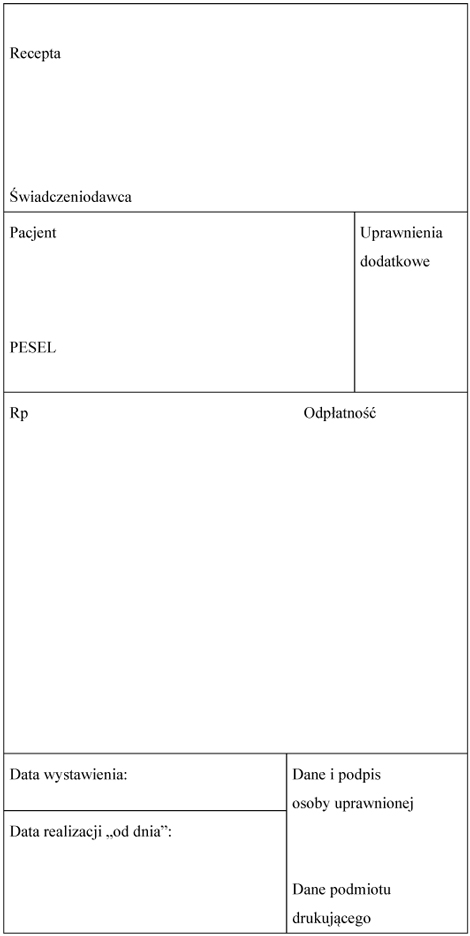 Recepta

Świadczeniodawca

Pacjent

PESEL

Uprawnienia dodatkowe

Rp

Odpłatność

Data wystawienia:

Data realizacji „od dnia”:

Dane i podpis osoby uprawnionej

Dane podmiotu drukującego